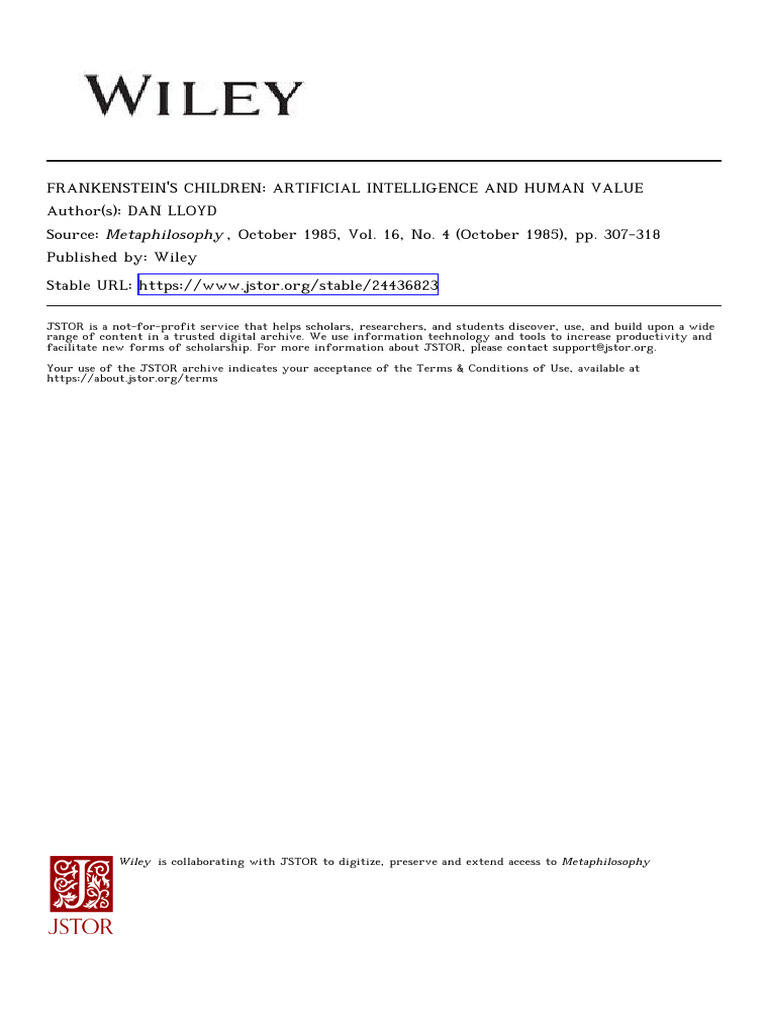 WILEY

FRANKENSTEIN'S CHILDREN: ARTIFICIAL INTELLIGENCE AND HUMAN VALUE
Author(s): DAN LLOYD
Source: Metaphilosophy , October 1985, Vol. 16, No. 4 (October 1985), pp. 307-318
Published by: Wiley
Stable URL: https://www.jstor.org/stable/24436823

JSTOR is a not-for-profit service that helps scholars, researchers, and students discover, use, and build upon a wide range of content in a trusted digital archive. We use information technology and tools to increase productivity and facilitate new forms of scholarship. For more information about JSTOR, please contact support@jstor.org.

Your use of the JSTOR archive indicates your acceptance of the Terms & Conditions of Use, available at https://about.jstor.org/terms

Wiley is collaborating with JSTOR to digitize, preserve and extend access to Metaphilosophy

JSTOR